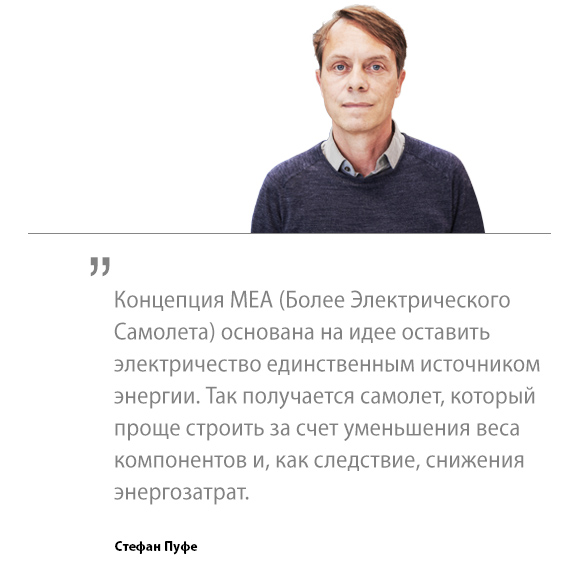 „

Концепция MEA (Более Электрического Самолета) основана на идее оставить электричество единственным источником энергии. Так получается самолет, который проще строить за счет уменьшения веса компонентов и, как следствие, снижения энергозатрат.

Стефан Пуфе